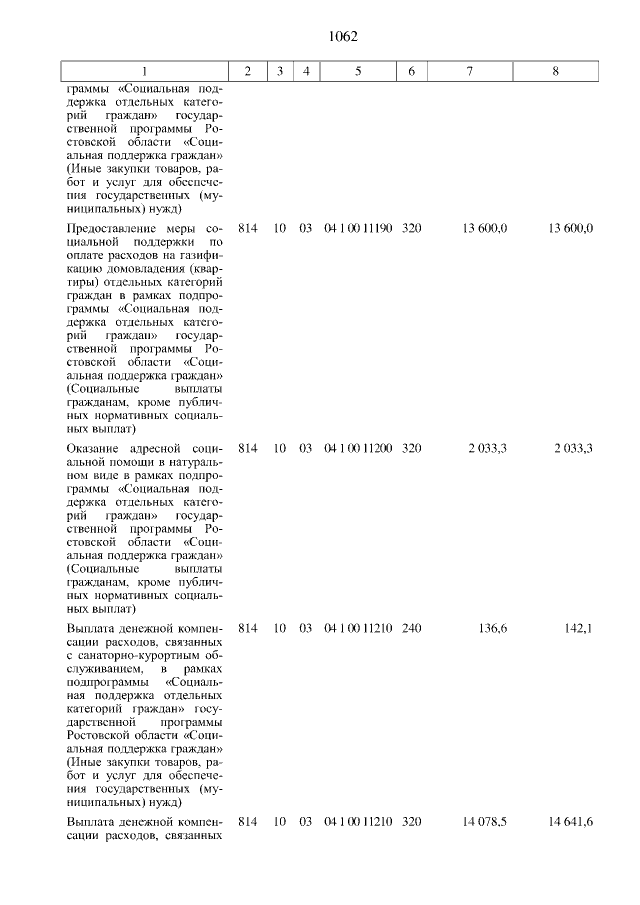 1062

| 1 | 2 | 3 | 4 | 5 | 6 | 7 | 8 |
|---|---|---|---|---|---|---|---|
| граммы «Социальная поддержка отдельных категорий граждан» государственной программы Ростовской области «Социальная поддержка граждан» (Иные закупки товаров, работ и услуг для обеспечения государственных (муниципальных) нужд) | | | | | | | |
| Предоставление меры социальной поддержки по оплате расходов на газификацию домовладения (квартиры) отдельных категорий граждан в рамках подпрограммы «Социальная поддержка отдельных категорий граждан» государственной программы Ростовской области «Социальная поддержка граждан» (Социальные выплаты гражданам, кроме публичных нормативных социальных выплат) | 814 | 10 | 03 | 04 1 00 11190 | 320 | 13 600,0 | 13 600,0 |
| Оказание адресной социальной помощи в натуральном виде в рамках подпрограммы «Социальная поддержка отдельных категорий граждан» государственной программы Ростовской области «Социальная поддержка граждан» (Социальные выплаты гражданам, кроме публичных нормативных социальных выплат) | 814 | 10 | 03 | 04 1 00 11200 | 320 | 2 033,3 | 2 033,3 |
| Выплата денежной компенсации расходов, связанных с санаторно-курортным обслуживанием, в рамках подпрограммы «Социальная поддержка отдельных категорий граждан» государственной программы Ростовской области «Социальная поддержка граждан» (Иные закупки товаров, работ и услуг для обеспечения государственных (муниципальных) нужд) | 814 | 10 | 03 | 04 1 00 11210 | 240 | 136,6 | 142,1 |
| Выплата денежной компенсации расходов, связанных | 814 | 10 | 03 | 04 1 00 11210 | 320 | 14 078,5 | 14 641,6 |